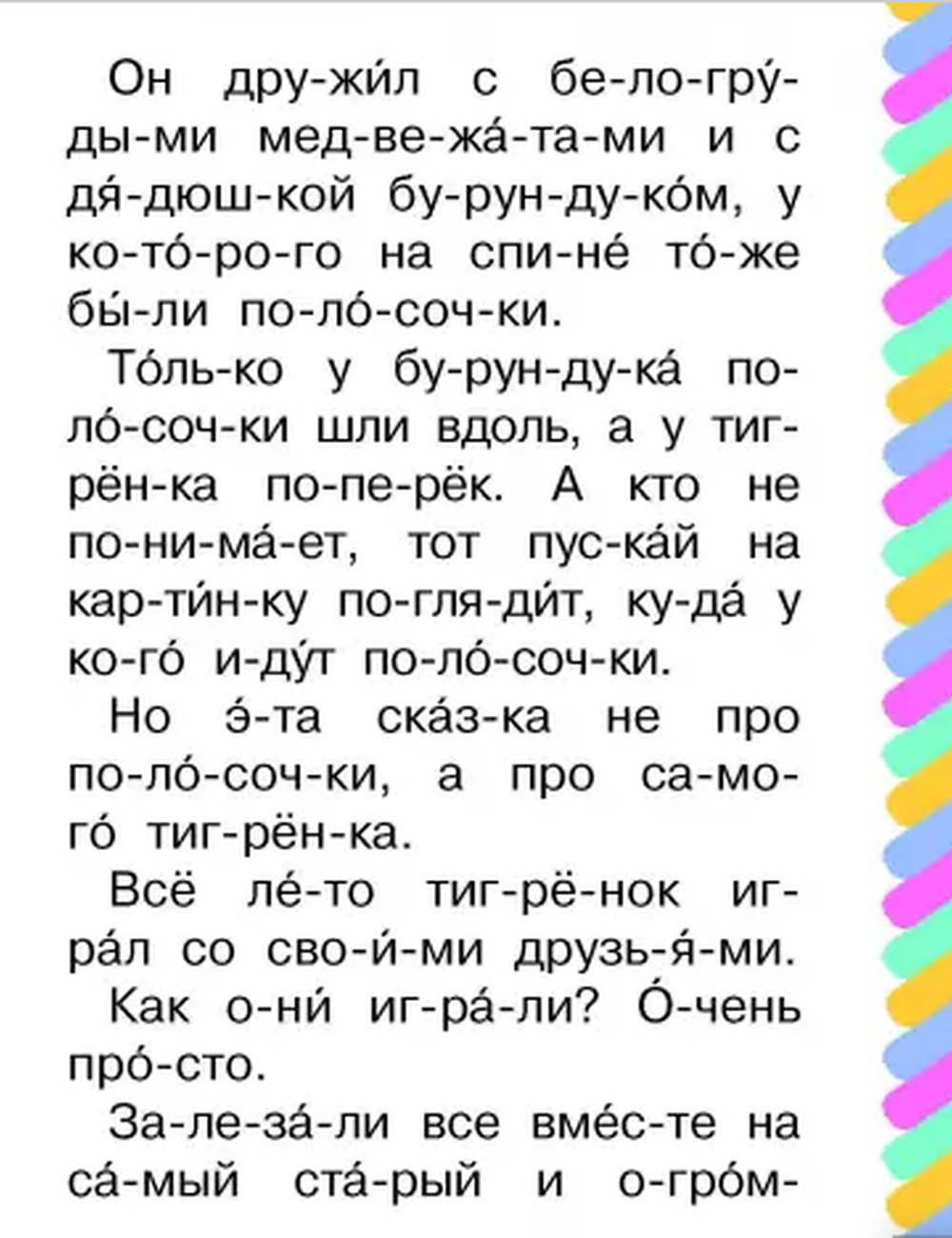 Он дру-жи́л с бе-ло-гру́-ды-ми мед-ве-жа́-та-ми и с дя́-дюш-кой бу-рун-ду-ко́м, у ко-то́-ро-го на спи-не́ то́-же бы́-ли по-ло́-соч-ки.

То́ль-ко у бу-рун-ду-ка́ по-ло́-соч-ки шли вдоль, а у тиг-рён-ка по-пе-рёк. А кто не по-ни-ма́-ет, тот пус-ка́й на кар-ти́н-ку по-гля-ди́т, ку-да́ у ко-го́ и-ду́т по-ло́-соч-ки.

Но э́-та ска́з-ка не про по-ло́-соч-ки, а про са-мо-го́ тиг-рён-ка.

Всё ле́-то тиг-рё-нок иг-ра́л со сво-и́-ми друзь-я́-ми. Как о-ни́ иг-ра́-ли? О́-чень про́-сто.

За-ле-за́-ли все вме́с-те на са́-мый ста́-рый и о-гро́м-